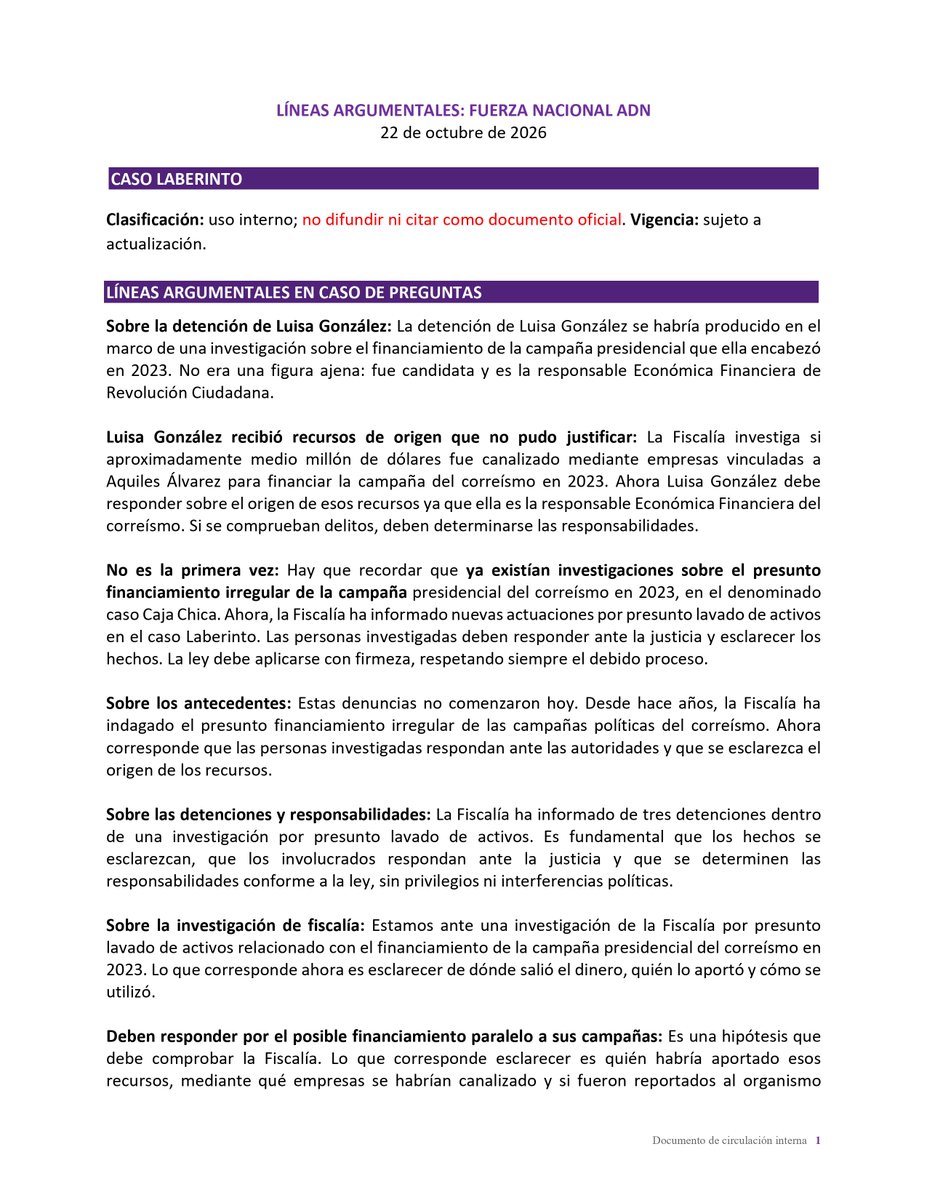 LÍNEAS ARGUMENTALES: FUERZA NACIONAL ADN
22 de octubre de 2026

CASO LABERINTO

Clasificación: uso interno; no difundir ni citar como documento oficial. Vigencia: sujeto a actualización.

LÍNEAS ARGUMENTALES EN CASO DE PREGUNTAS

Sobre la detención de Luisa González: La detención de Luisa González se habría producido en el marco de una investigación sobre el financiamiento de la campaña presidencial que ella encabezó en 2023. No era una figura ajena: fue candidata y es la responsable Económica Financiera de Revolución Ciudadana.

Luisa González recibió recursos de origen que no pudo justificar: La Fiscalía investiga si aproximadamente medio millón de dólares fue canalizado mediante empresas vinculadas a Aquiles Álvarez para financiar la campaña del correísmo en 2023. Ahora Luisa González debe responder sobre el origen de esos recursos ya que ella es la responsable Económica Financiera del correísmo. Si se comprueban delitos, deben determinarse las responsabilidades.

No es la primera vez: Hay que recordar que ya existían investigaciones sobre el presunto financiamiento irregular de la campaña presidencial del correísmo en 2023, en el denominado caso Caja Chica. Ahora, la Fiscalía ha informado nuevas actuaciones por presunto lavado de activos en el caso Laberinto. Las personas investigadas deben responder ante la justicia y esclarecer los hechos. La ley debe aplicarse con firmeza, respetando siempre el debido proceso.

Sobre los antecedentes: Estas denuncias no comenzaron hoy. Desde hace años, la Fiscalía ha indagado el presunto financiamiento irregular de las campañas políticas del correísmo. Ahora corresponde que las personas investigadas respondan ante las autoridades y que se esclarezca el origen de los recursos.

Sobre las detenciones y responsabilidades: La Fiscalía ha informado de tres detenciones dentro de una investigación por presunto lavado de activos. Es fundamental que los hechos se esclarezcan, que los involucrados respondan ante la justicia y que se determinen las responsabilidades conforme a la ley, sin privilegios ni interferencias políticas.

Sobre la investigación de fiscalía: Estamos ante una investigación de la Fiscalía por presunto lavado de activos relacionado con el financiamiento de la campaña presidencial del correísmo en 2023. Lo que corresponde ahora es esclarecer de dónde salió el dinero, quién lo aportó y cómo se utilizó.

Deben responder por el posible financiamiento paralelo a sus campañas: Es una hipótesis que debe comprobar la Fiscalía. Lo que corresponde esclarecer es quién habría aportado esos recursos, mediante qué empresas se habrían canalizado y si fueron reportados al organismo

Documento de circulación interna 1